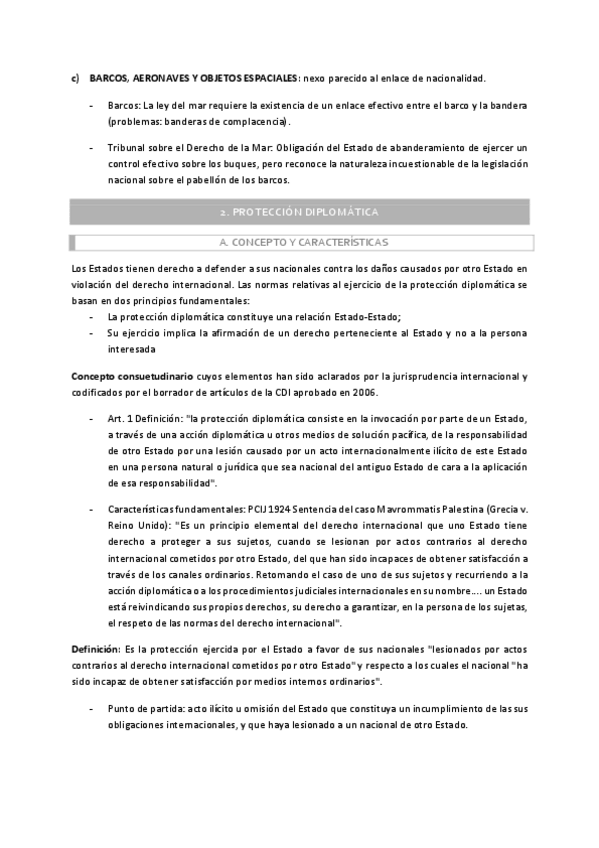 c) BARCOS, AERONAVES Y OBJETOS ESPACIALES: nexo parecido al enlace de nacionalidad.

- Barcos: La ley del mar requiere la existencia de un enlace efectivo entre el barco y la bandera (problemas: banderas de complacencia).

- Tribunal sobre el Derecho de la Mar: Obligación del Estado de abanderamiento de ejercer un control efectivo sobre los buques, pero reconoce la naturaleza incuestionable de la legislación nacional sobre el pabellón de los barcos.

2. PROTECCIÓN DIPLOMÁTICA

A. CONCEPTO Y CARACTERÍSTICAS

Los Estados tienen derecho a defender a sus nacionales contra los daños causados por otro Estado en violación del derecho internacional. Las normas relativas al ejercicio de la protección diplomática se basan en dos principios fundamentales:
- La protección diplomática constituye una relación Estado-Estado;
- Su ejercicio implica la afirmación de un derecho perteneciente al Estado y no a la persona interesada

Concepto consuetudinario cuyos elementos han sido aclarados por la jurisprudencia internacional y codificados por el borrador de artículos de la CDI aprobado en 2006.

- Art. 1 Definición: "la protección diplomática consiste en la invocación por parte de un Estado, a través de una acción diplomática u otros medios de solución pacífica, de la responsabilidad de otro Estado por una lesión causado por un acto internacionalmente ilícito de este Estado en una persona natural o jurídica que sea nacional del antiguo Estado de cara a la aplicación de esa responsabilidad".

- Características fundamentales: PCIJ 1924 Sentencia del caso Mavrommatis Palestina (Grecia v. Reino Unido): "Es un principio elemental del derecho internacional que uno Estado tiene derecho a proteger a sus sujetos, cuando se lesionan por actos contrarios al derecho internacional cometidos por otro Estado, del que han sido incapaces de obtener satisfacción a través de los canales ordinarios. Retomando el caso de uno de sus sujetos y recurriendo a la acción diplomática o a los procedimientos judiciales internacionales en su nombre…. un Estado está reivindicando sus propios derechos, su derecho a garantizar, en la persona de los sujetas, el respeto de las normas del derecho internacional".

Definición: Es la protección ejercida por el Estado a favor de sus nacionales "lesionados por actos contrarios al derecho internacional cometidos por otro Estado" y respecto a los cuales el nacional "ha sido incapaz de obtener satisfacción por medios internos ordinarios".

- Punto de partida: acto ilícito u omisión del Estado que constituya un incumplimiento de las sus obligaciones internacionales, y que haya lesionado a un nacional de otro Estado.